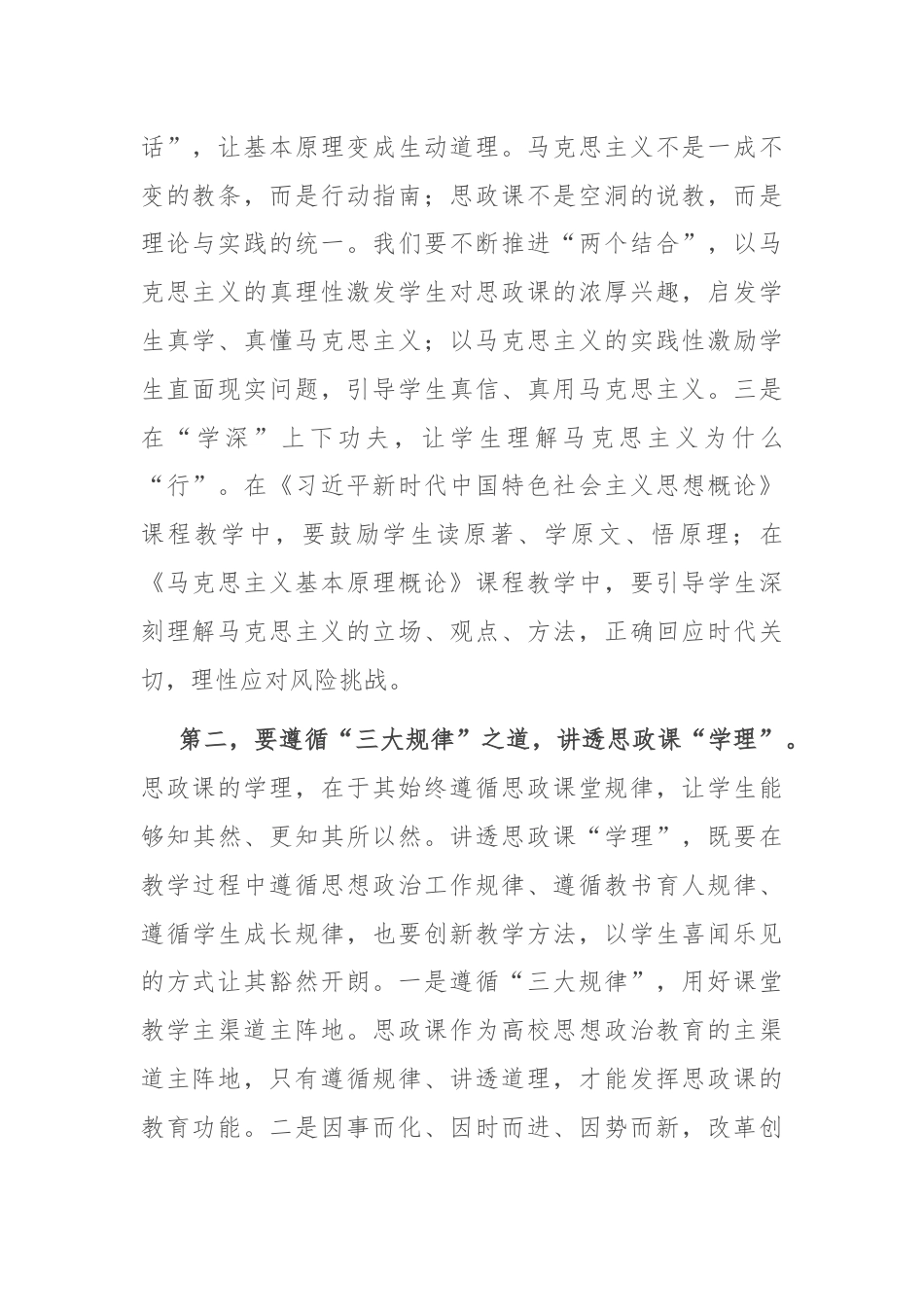 话”，让基本原理变成生动道理。马克思主义不是一成不变的教条，而是行动指南；思政课不是空洞的说教，而是理论与实践的统一。我们要不断推进“两个结合”，以马克思主义的真理性激发学生对思政课的浓厚兴趣，启发学生真学、真懂马克思主义；以马克思主义的实践性激励学生直面现实问题，引导学生真信、真用马克思主义。三是在“学深”上下功夫，让学生理解马克思主义为什么“行”。在《习近平新时代中国特色社会主义思想概论》课程教学中，要鼓励学生读原著、学原文、悟原理；在《马克思主义基本原理概论》课程教学中，要引导学生深刻理解马克思主义的立场、观点、方法，正确回应时代关切，理性应对风险挑战。

第二，要遵循“三大规律”之道，讲透思政课“学理”。思政课的学理，在于其始终遵循思政课堂规律，让学生能够知其然、更知其所以然。讲透思政课“学理”，既要在教学过程中遵循思想政治工作规律、遵循教书育人规律、遵循学生成长规律，也要创新教学方法，以学生喜闻乐见的方式让其豁然开朗。一是遵循“三大规律”，用好课堂教学主渠道主阵地。思政课作为高校思想政治教育的主渠道主阵地，只有遵循规律、讲透道理，才能发挥思政课的教育功能。二是因事而化、因时而进、因势而新，改革创